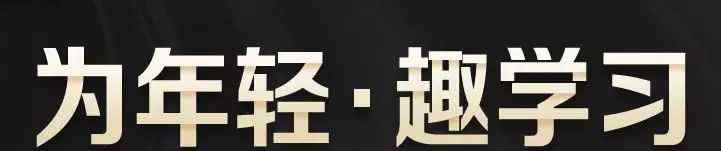 为年轻·趣学习